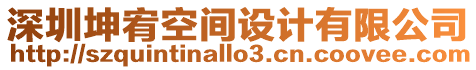 深圳坤宥空间设计有限公司
http://szquintinallo3.cn.coovee.com